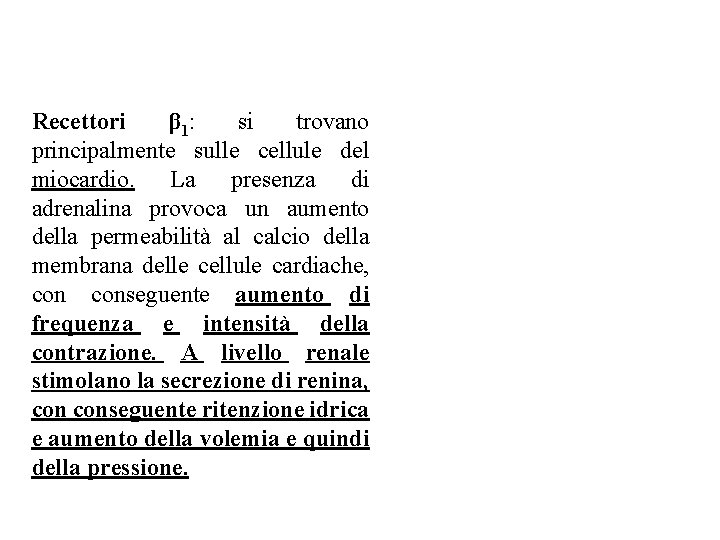 Recettori $\beta_1$: si trovano principalmente sulle cellule del miocardio. La presenza di adrenalina provoca un aumento della permeabilità al calcio della membrana delle cellule cardiache, con conseguente aumento di frequenza e intensità della contrazione. A livello renale stimolano la secrezione di renina, con conseguente ritenzione idrica e aumento della volemia e quindi della pressione.